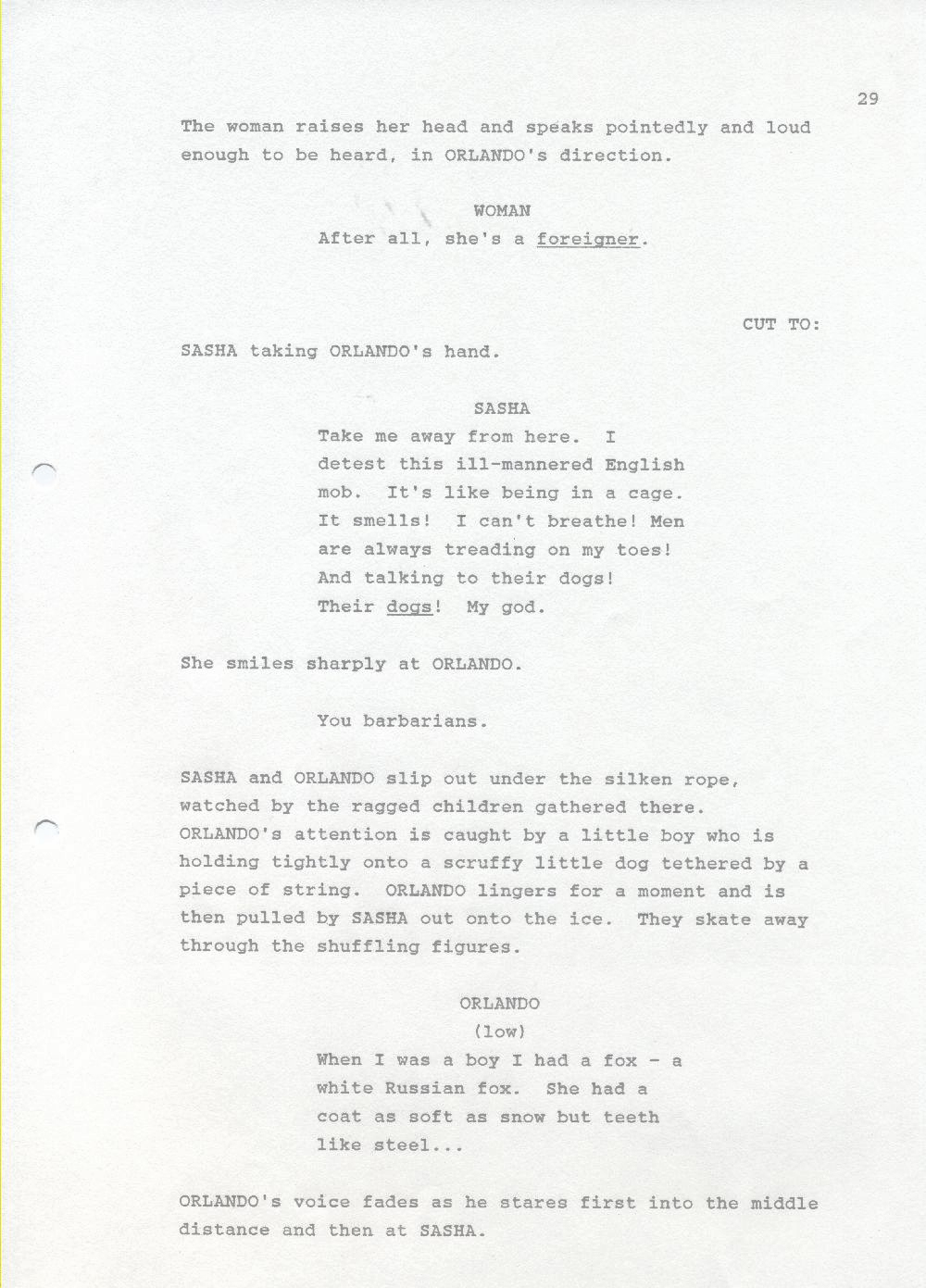 29

The woman raises her head and speaks pointedly and loud enough to be heard, in ORLANDO's direction.

WOMAN
After all, she's a foreigner.

CUT TO:

SASHA taking ORLANDO's hand.

SASHA
Take me away from here. I
detest this ill-mannered English
mob. It's like being in a cage.
It smells! I can't breathe! Men
are always treading on my toes!
And talking to their dogs!
Their dogs! My god.

She smiles sharply at ORLANDO.

You barbarians.

SASHA and ORLANDO slip out under the silken rope, watched by the ragged children gathered there. ORLANDO's attention is caught by a little boy who is holding tightly onto a scruffy little dog tethered by a piece of string. ORLANDO lingers for a moment and is then pulled by SASHA out onto the ice. They skate away through the shuffling figures.

ORLANDO
(low)
When I was a boy I had a fox - a
white Russian fox. She had a
coat as soft as snow but teeth
like steel...

ORLANDO's voice fades as he stares first into the middle distance and then at SASHA.